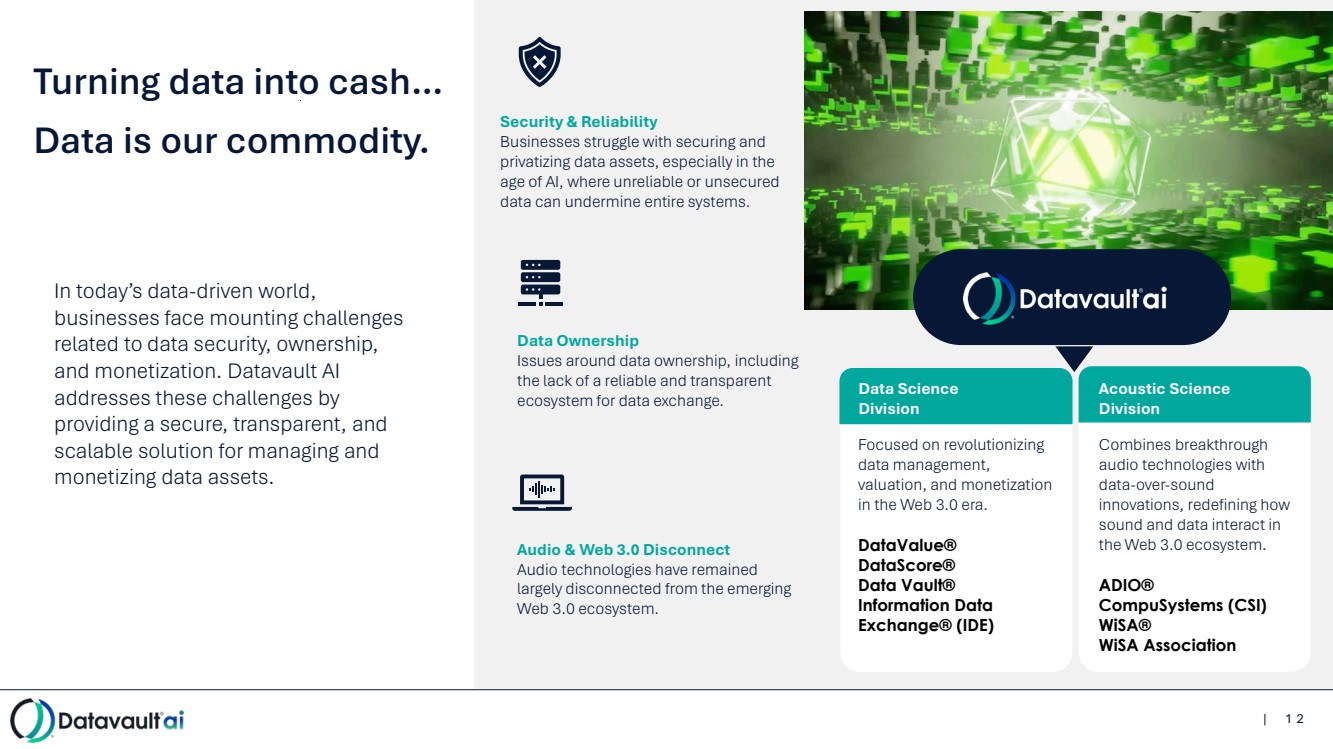 Turning data into cash...
Data is our commodity.

In today's data-driven world, businesses face mounting challenges related to data security, ownership, and monetization. Datavault AI addresses these challenges by providing a secure, transparent, and scalable solution for managing and monetizing data assets.

Security & Reliability
Businesses struggle with securing and privatizing data assets, especially in the age of AI, where unreliable or unsecured data can undermine entire systems.

Data Ownership
Issues around data ownership, including the lack of a reliable and transparent ecosystem for data exchange.

Audio & Web 3.0 Disconnect
Audio technologies have remained largely disconnected from the emerging Web 3.0 ecosystem.

Datavault ai

Data Science Division
Focused on revolutionizing data management, valuation, and monetization in the Web 3.0 era.

DataValue®
DataScore®
Data Vault®
Information Data Exchange® (IDE)

Acoustic Science Division
Combines breakthrough audio technologies with data-over-sound innovations, redefining how sound and data interact in the Web 3.0 ecosystem.

ADIO®
CompuSystems (CSI)
WiSA®
WiSA Association

Datavault ai

| 12